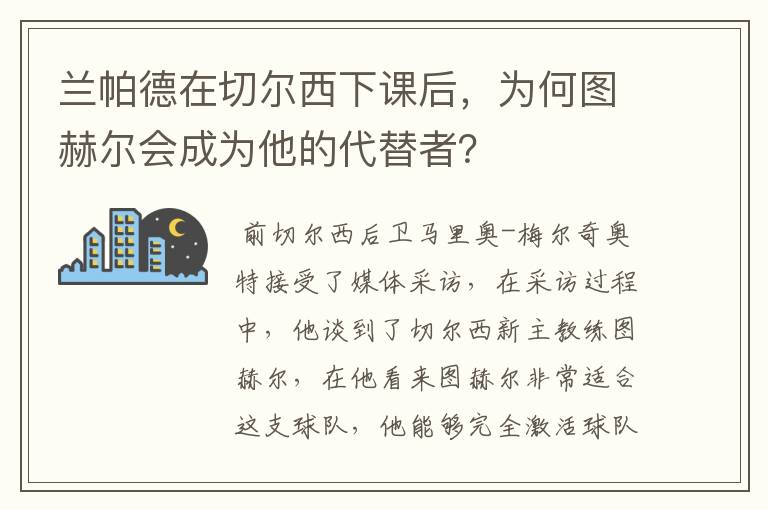 兰帕德在切尔西下课后，为何图赫尔会成为他的代替者？

前切尔西后卫马里奥-梅尔奇奥特接受了媒体采访，在采访过程中，他谈到了切尔西新主教练图赫尔，在他看来图赫尔非常适合这支球队，他能够完全激活球队